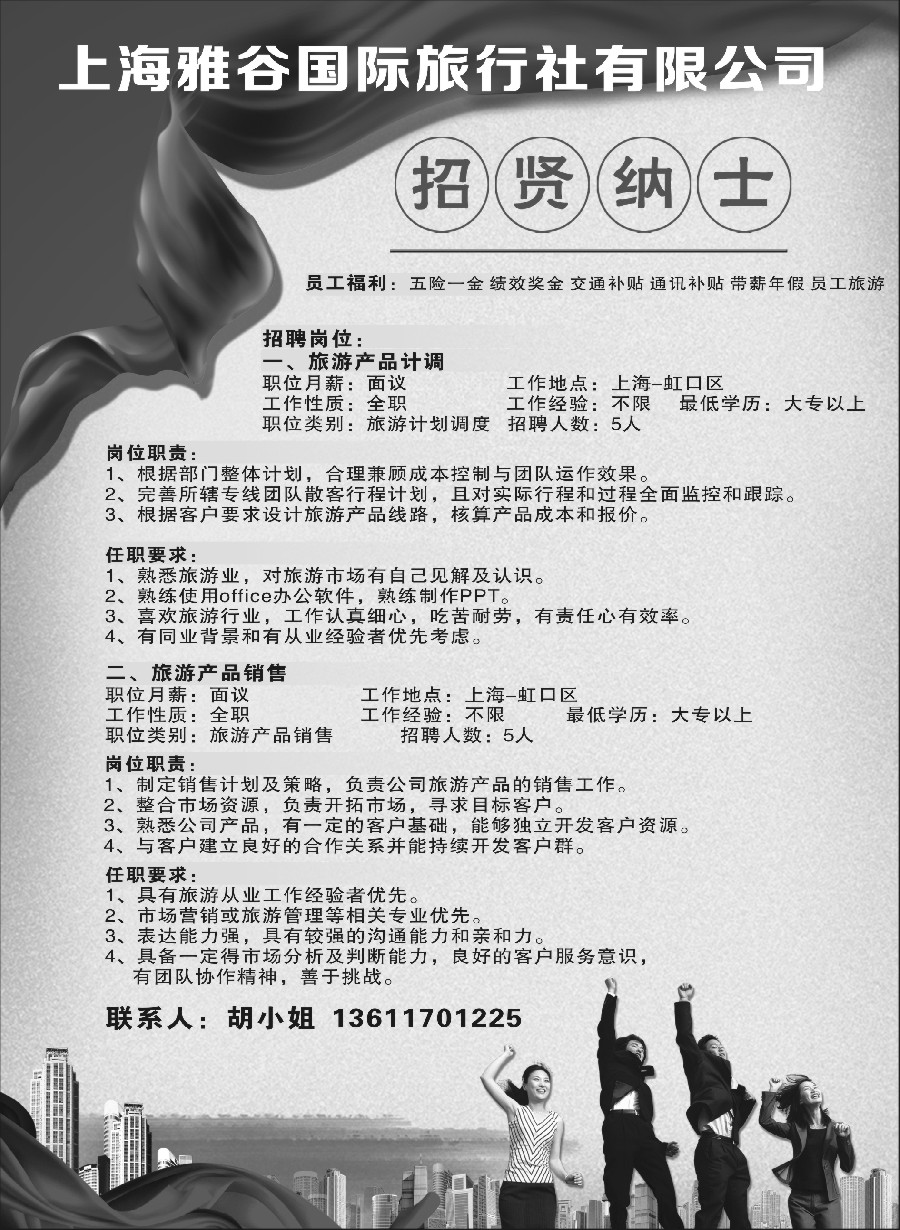 上海雅谷国际旅行社有限公司

招贤纳士

员工福利：五险一金 绩效奖金 交通补贴 通讯补贴 带薪年假 员工旅游

招聘岗位：
一、旅游产品计调
职位月薪：面议 工作地点：上海-虹口区
工作性质：全职 工作经验：不限 最低学历：大专以上
职位类别：旅游计划调度 招聘人数：5人

岗位职责：
1、根据部门整体计划，合理兼顾成本控制与团队运作效果。
2、完善所辖专线团队散客行程计划，且对实际行程和过程全面监控和跟踪。
3、根据客户要求设计旅游产品线路，核算产品成本和报价。

任职要求：
1、熟悉旅游业，对旅游市场有自己见解及认识。
2、熟练使用office办公软件，熟练制作PPT。
3、喜欢旅游行业，工作认真细心，吃苦耐劳，有责任心有效率。
4、有同业背景和有从业经验者优先考虑。

二、旅游产品销售
职位月薪：面议 工作地点：上海-虹口区
工作性质：全职 工作经验：不限 最低学历：大专以上
职位类别：旅游产品销售 招聘人数：5人

岗位职责：
1、制定销售计划及策略，负责公司旅游产品的销售工作。
2、整合市场资源，负责开拓市场，寻求目标客户。
3、熟悉公司产品，有一定的客户基础，能够独立开发客户资源。
4、与客户建立良好的合作关系并能持续开发客户群。

任职要求：
1、具有旅游从业工作经验者优先。
2、市场营销或旅游管理等相关专业优先。
3、表达能力强，具有较强的沟通能力和亲和力。
4、具备一定得市场分析及判断能力，良好的客户服务意识，有团队协作精神，善于挑战。

联系人：胡小姐 13611701225